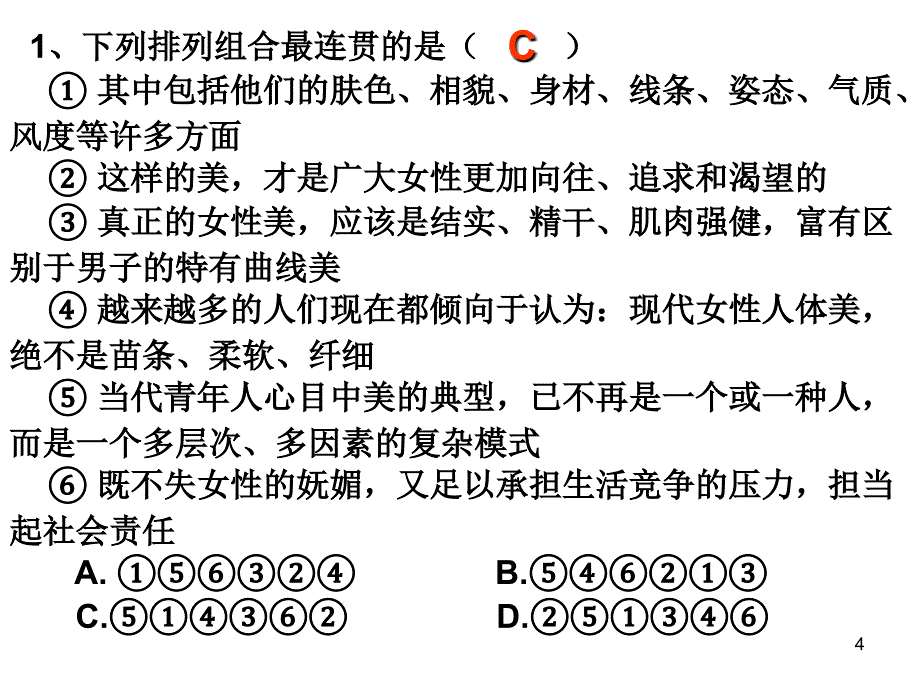 1、下列排列组合最连贯的是（ C ）
① 其中包括他们的肤色、相貌、身材、线条、姿态、气质、风度等许多方面
② 这样的美，才是广大女性更加向往、追求和渴望的
③ 真正的女性美，应该是结实、精干、肌肉强健，富有区别于男子的特有曲线美
④ 越来越多的人们现在都倾向于认为：现代女性人体美，绝不是苗条、柔软、纤细
⑤ 当代青年人心目中美的典型，已不再是一个或一种人，而是一个多层次、多因素的复杂模式
⑥ 既不失女性的妩媚，又足以承担生活竞争的压力，担当起社会责任

A. ①⑤⑥③②④
B.⑤④⑥②①③
C.⑤①④③⑥②
D.②⑤①③④⑥

4